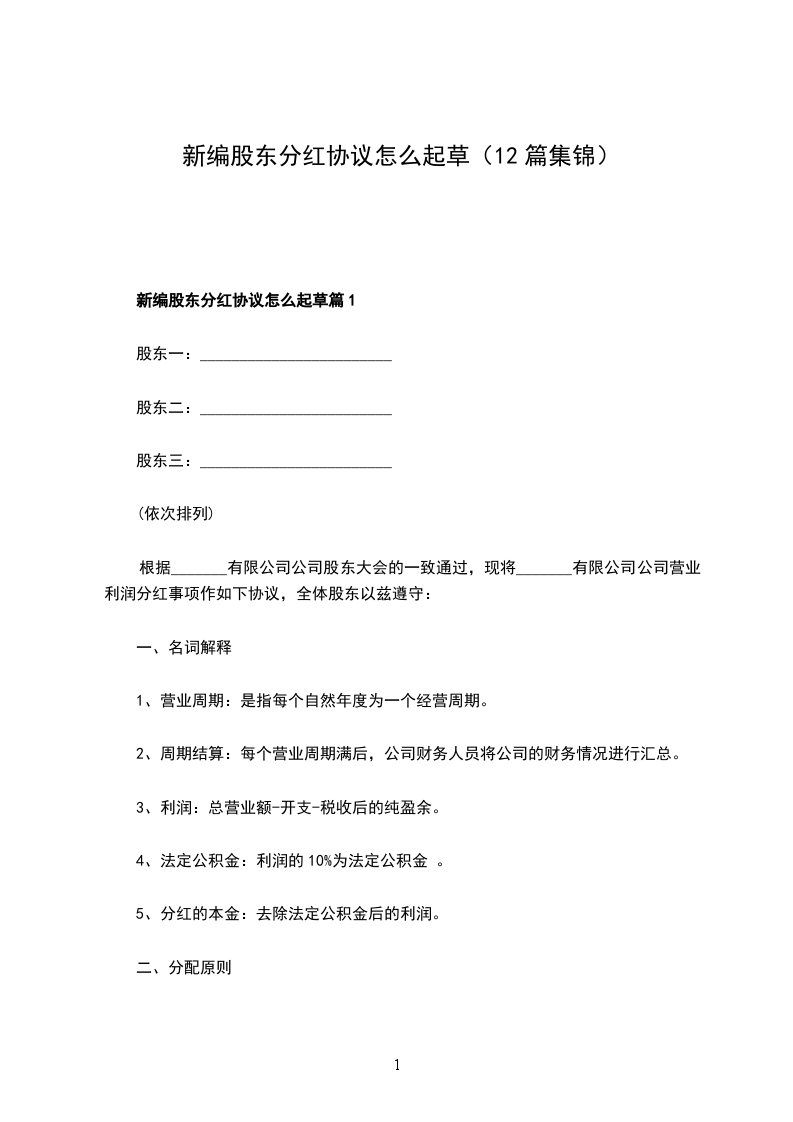 新编股东分红协议怎么起草（12篇集锦）

新编股东分红协议怎么起草篇1

股东一：________________________

股东二：________________________

股东三：________________________

（依次排列）

根据_______有限公司公司股东大会的一致通过，现将_______有限公司公司营业利润分红事项作如下协议，全体股东以兹遵守：

一、名词解释

1、营业周期：是指每个自然年度为一个经营周期。

2、周期结算：每个营业周期满后，公司财务人员将公司的财务情况进行汇总。

3、利润：总营业额-开支-税收后的纯盈余。

4、法定公积金：利润的10%为法定公积金 。

5、分红的本金：去除法定公积金后的利润。

二、分配原则

1